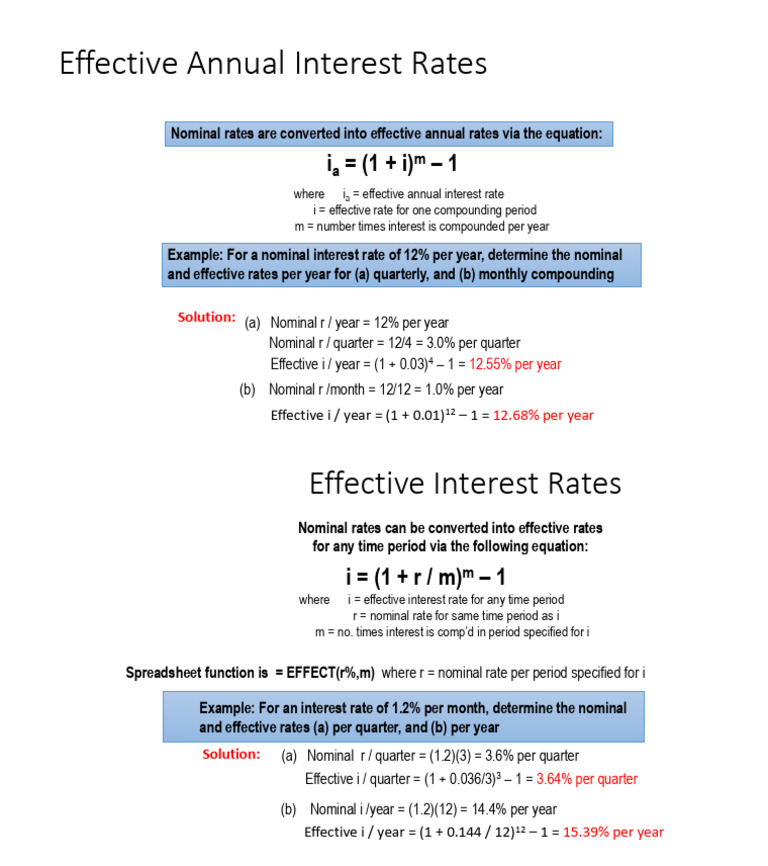 Effective Annual Interest Rates

Nominal rates are converted into effective annual rates via the equation:

$i_a = (1 + i)^m - 1$

where $i_a$ = effective annual interest rate
i = effective rate for one compounding period
m = number times interest is compounded per year

Example: For a nominal interest rate of 12% per year, determine the nominal and effective rates per year for (a) quarterly, and (b) monthly compounding

Solution: (a) Nominal r / year = 12% per year
Nominal r / quarter = 12/4 = 3.0% per quarter
Effective i / year = $(1 + 0.03)^4 - 1$ = 12.55% per year

(b) Nominal r /month = 12/12 = 1.0% per year
Effective i / year = $(1 + 0.01)^{12} - 1$ = 12.68% per year

Effective Interest Rates

Nominal rates can be converted into effective rates for any time period via the following equation:

$i = (1 + r / m)^m - 1$

where i = effective interest rate for any time period
r = nominal rate for same time period as i
m = no. times interest is comp'd in period specified for i

Spreadsheet function is = EFFECT(r%,m) where r = nominal rate per period specified for i

Example: For an interest rate of 1.2% per month, determine the nominal and effective rates (a) per quarter, and (b) per year

Solution: (a) Nominal r / quarter = (1.2)(3) = 3.6% per quarter
Effective i / quarter = $(1 + 0.036/3)^3 - 1$ = 3.64% per quarter

(b) Nominal i /year = (1.2)(12) = 14.4% per year
Effective i / year = $(1 + 0.144 / 12)^{12} - 1$ = 15.39% per year